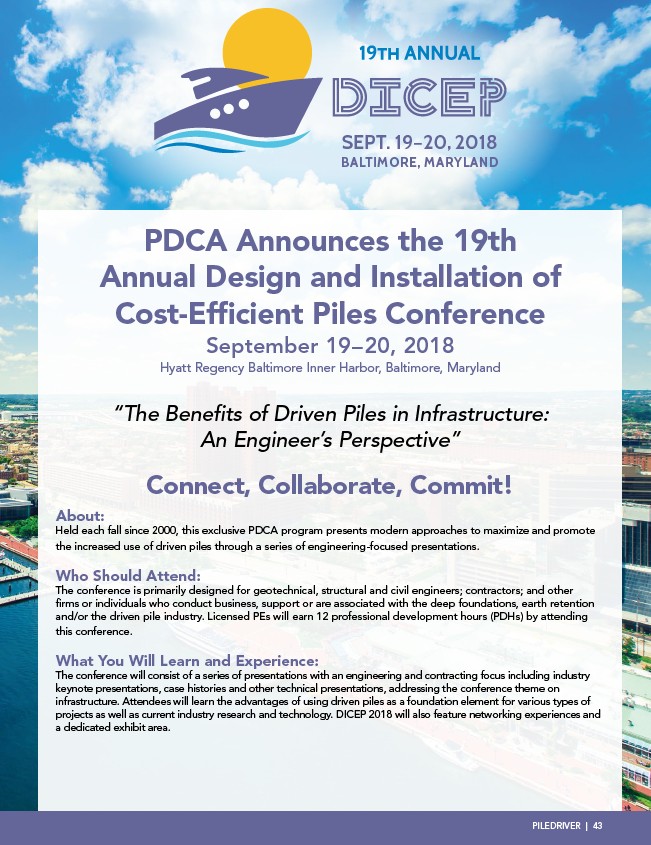 19TH ANNUAL
DICEP
SEPT. 19–20, 2018
BALTIMORE, MARYLAND

PDCA Announces the 19th Annual Design and Installation of Cost-Efficient Piles Conference
September 19–20, 2018
Hyatt Regency Baltimore Inner Harbor, Baltimore, Maryland

"The Benefits of Driven Piles in Infrastructure: An Engineer's Perspective"

Connect, Collaborate, Commit!

About:
Held each fall since 2000, this exclusive PDCA program presents modern approaches to maximize and promote the increased use of driven piles through a series of engineering-focused presentations.

Who Should Attend:
The conference is primarily designed for geotechnical, structural and civil engineers; contractors; and other firms or individuals who conduct business, support or are associated with the deep foundations, earth retention and/or the driven pile industry. Licensed PEs will earn 12 professional development hours (PDHs) by attending this conference.

What You Will Learn and Experience:
The conference will consist of a series of presentations with an engineering and contracting focus including industry keynote presentations, case histories and other technical presentations, addressing the conference theme on infrastructure. Attendees will learn the advantages of using driven piles as a foundation element for various types of projects as well as current industry research and technology. DICEP 2018 will also feature networking experiences and a dedicated exhibit area.

PILEDRIVER | 43